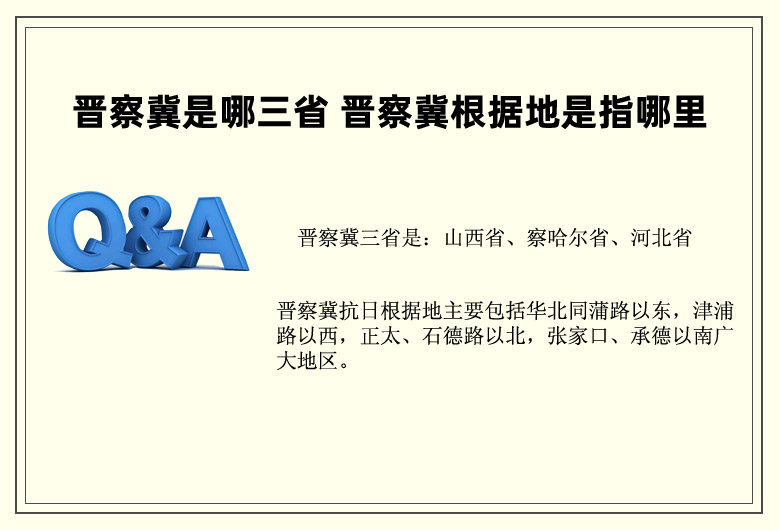 晋察冀是哪三省 晋察冀根据地是指哪里

Q&A

晋察冀三省是：山西省、察哈尔省、河北省

晋察冀抗日根据地主要包括华北同蒲路以东，津浦路以西，正太、石德路以北，张家口、承德以南广大地区。